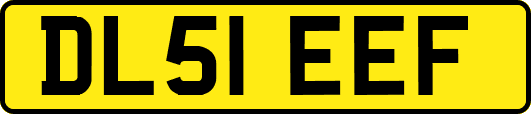 DL51 EEF